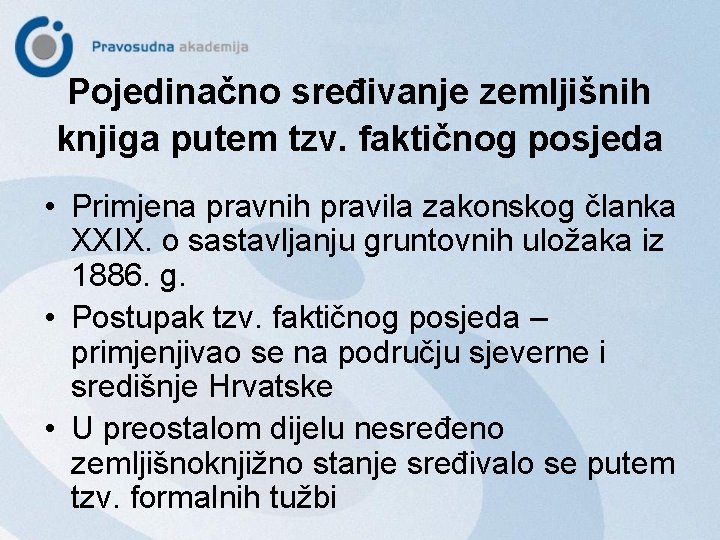 Pravosudna akademija

Pojedinačno sređivanje zemljišnih knjiga putem tzv. faktičnog posjeda

• Primjena pravnih pravila zakonskog članka XXIX. o sastavljanju gruntovnih uložaka iz 1886. g.

• Postupak tzv. faktičnog posjeda – primjenjivao se na području sjeverne i središnje Hrvatske

• U preostalom dijelu nesređeno zemljišnoknjižno stanje sređivalo se putem tzv. formalnih tužbi